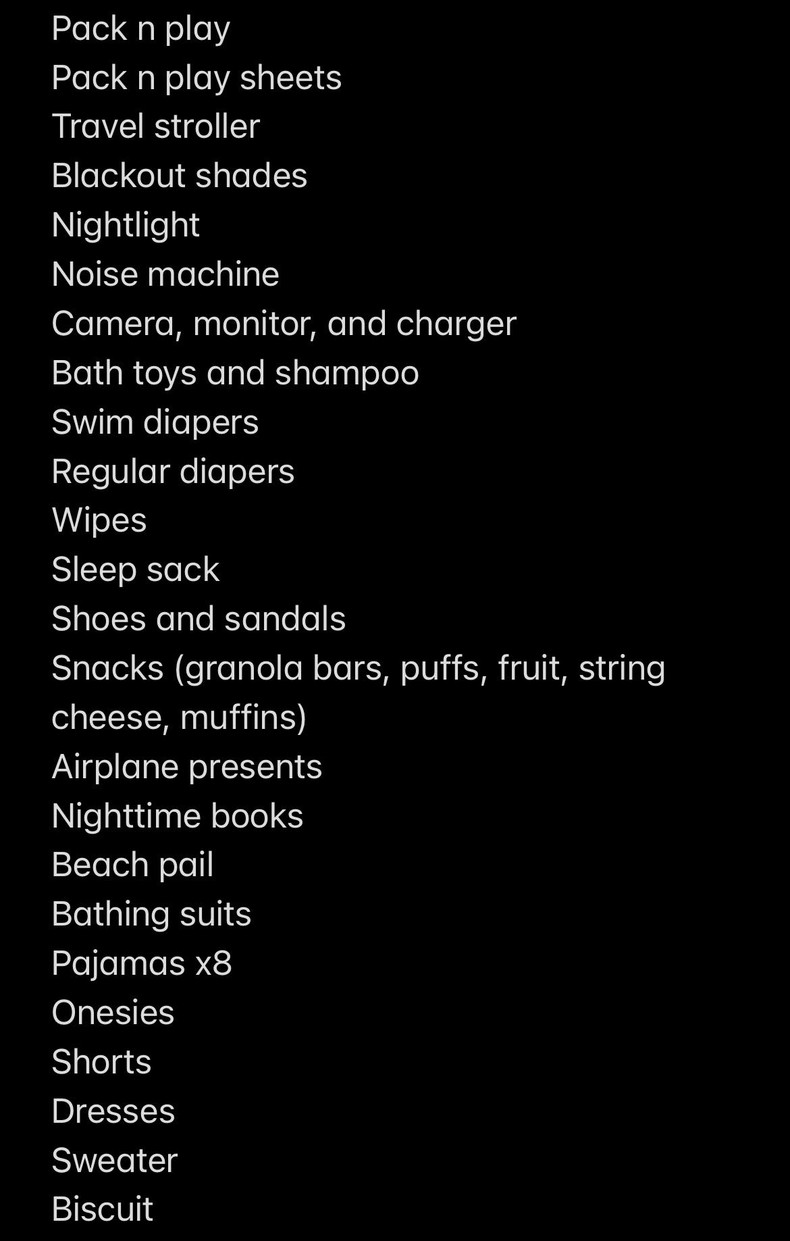 Pack n play
Pack n play sheets
Travel stroller
Blackout shades
Nightlight
Noise machine
Camera, monitor, and charger
Bath toys and shampoo
Swim diapers
Regular diapers
Wipes
Sleep sack
Shoes and sandals
Snacks (granola bars, puffs, fruit, string cheese, muffins)
Airplane presents
Nighttime books
Beach pail
Bathing suits
Pajamas x8
Onesies
Shorts
Dresses
Sweater
Biscuit